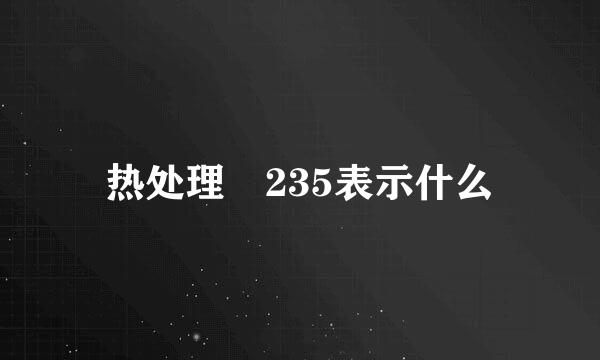 热处理　235表示什么